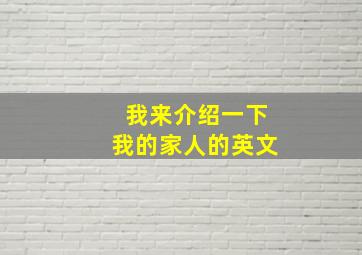 我来介绍一下
我的家人的英文